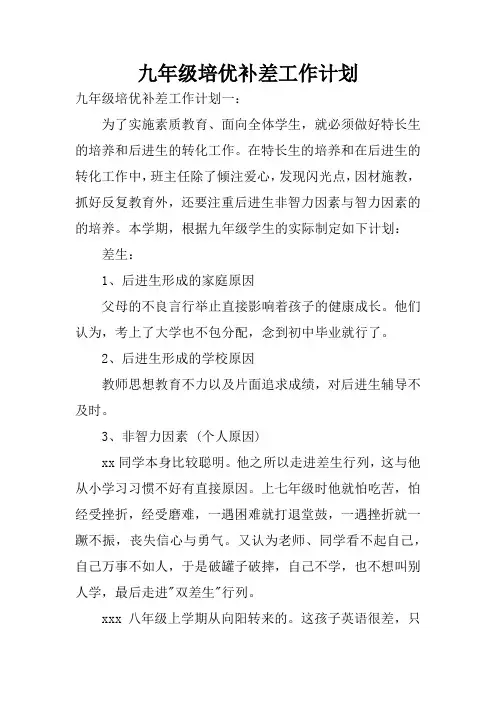 九年级培优补差工作计划

九年级培优补差工作计划一：

为了实施素质教育、面向全体学生，就必须做好特长生的培养和后进生的转化工作。在特长生的培养和在后进生的转化工作中，班主任除了倾注爱心，发现闪光点，因材施教，抓好反复教育外，还要注重后进生非智力因素与智力因素的的培养。本学期，根据九年级学生的实际制定如下计划：

差生：

1、后进生形成的家庭原因

父母的不良言行举止直接影响着孩子的健康成长。他们认为，考上了大学也不包分配，念到初中毕业就行了。

2、后进生形成的学校原因

教师思想教育不力以及片面追求成绩，对后进生辅导不及时。

3、非智力因素（个人原因）

xx 同学本身比较聪明。他之所以走进差生行列，这与他从小学习习惯不好有直接原因。上七年级时他就怕吃苦，怕经受挫折，经受磨难，一遇困难就打退堂鼓，一遇挫折就一蹶不振，丧失信心与勇气。又认为老师、同学看不起自己，自己万事不如人，于是破罐子破摔，自己不学，也不想叫别人学，最后走进"双差生"行列。

xxx 八年级上学期从向阳转来的。这孩子英语很差，只